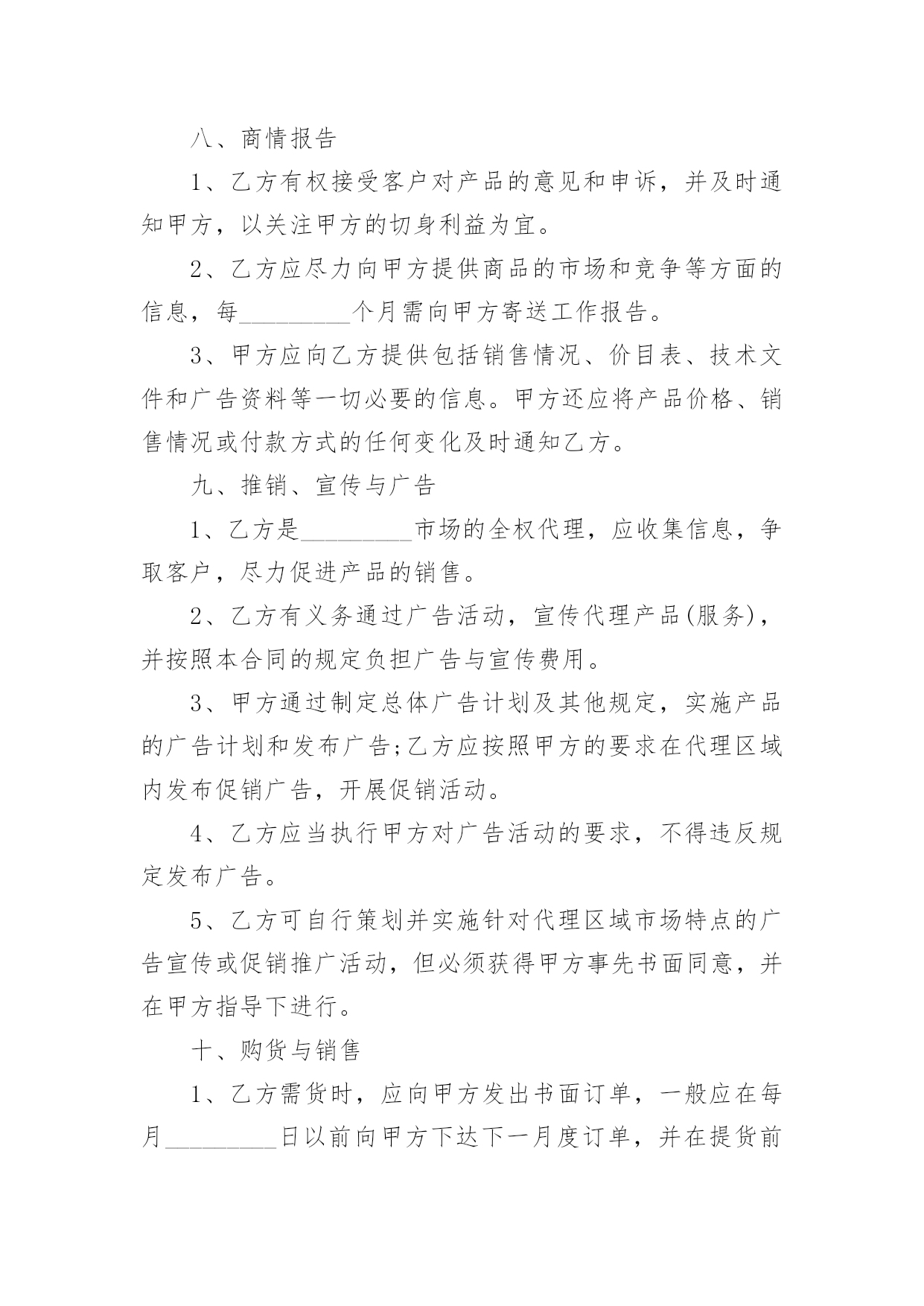 八、商情报告

1、乙方有权接受客户对产品的意见和申诉，并及时通知甲方，以关注甲方的切身利益为宜。

2、乙方应尽力向甲方提供商品的市场和竞争等方面的信息，每_________个月需向甲方寄送工作报告。

3、甲方应向乙方提供包括销售情况、价目表、技术文件和广告资料等一切必要的信息。甲方还应将产品价格、销售情况或付款方式的任何变化及时通知乙方。

九、推销、宣传与广告

1、乙方是_________市场的全权代理，应收集信息，争取客户，尽力促进产品的销售。

2、乙方有义务通过广告活动，宣传代理产品(服务)，并按照本合同的规定负担广告与宣传费用。

3、甲方通过制定总体广告计划及其他规定，实施产品的广告计划和发布广告;乙方应按照甲方的要求在代理区域内发布促销广告，开展促销活动。

4、乙方应当执行甲方对广告活动的要求，不得违反规定发布广告。

5、乙方可自行策划并实施针对代理区域市场特点的广告宣传或促销推广活动，但必须获得甲方事先书面同意，并在甲方指导下进行。

十、购货与销售

1、乙方需货时，应向甲方发出书面订单，一般应在每月_________日以前向甲方下达下一月度订单，并在提货前